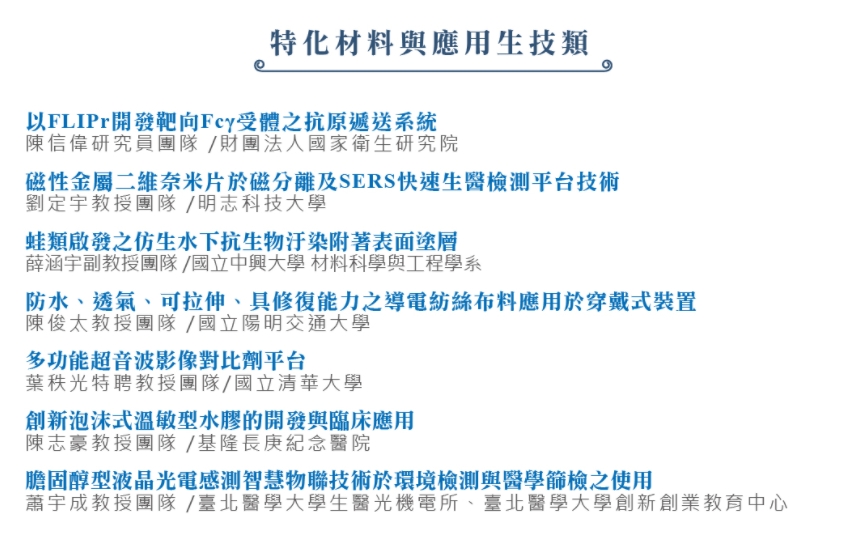 特化材料與應用生技類

以FLIPr開發靶向Fcγ受體之抗原遞送系統
陳信偉研究員團隊 /財團法人國家衛生研究院

磁性金屬二維奈米片於磁分離及SERS快速生醫檢測平台技術
劉定宇教授團隊 /明志科技大學

蛙類啟發之仿生水下抗生物汙染附著表面塗層
薛涵宇副教授團隊 /國立中興大學 材料科學與工程學系

防水、透氣、可拉伸、具修復能力之導電紡絲布料應用於穿戴式裝置
陳俊太教授團隊 /國立陽明交通大學

多功能超音波影像對比劑平台
葉秩光特聘教授團隊/國立清華大學

創新泡沫式溫敏型水膠的開發與臨床應用
陳志豪教授團隊 /基隆長庚紀念醫院

膽固醇型液晶光電感測智慧物聯技術於環境檢測與醫學篩檢之使用
蕭宇成教授團隊 /臺北醫學大學生醫光機電所、臺北醫學大學創新創業教育中心